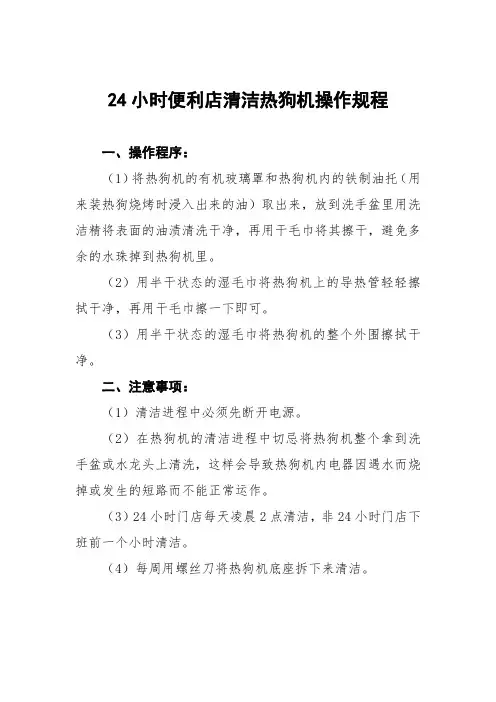 24 小时便利店清洁热狗机操作规程

一、操作程序：

（1）将热狗机的有机玻璃罩和热狗机内的铁制油托（用来装热狗烧烤时浸入出来的油）取出来，放到洗手盆里用洗洁精将表面的油渍清洗干净，再用干毛巾将其擦干，避免多余的水珠掉到热狗机里。

（2）用半干状态的湿毛巾将热狗机上的导热管轻轻擦拭干净，再用干毛巾擦一下即可。

（3）用半干状态的湿毛巾将热狗机的整个外围擦拭干净。

二、注意事项：

（1）清洁进程中必须先断开电源。

（2）在热狗机的清洁进程中切忌将热狗机整个拿到洗手盆或水龙头上清洗，这样会导致热狗机内电器因遇水而烧掉或发生的短路而不能正常运作。

（3）24 小时门店每天凌晨 2 点清洁，非 24 小时门店下班前一个小时清洁。

（4）每周用螺丝刀将热狗机底座拆下来清洁。